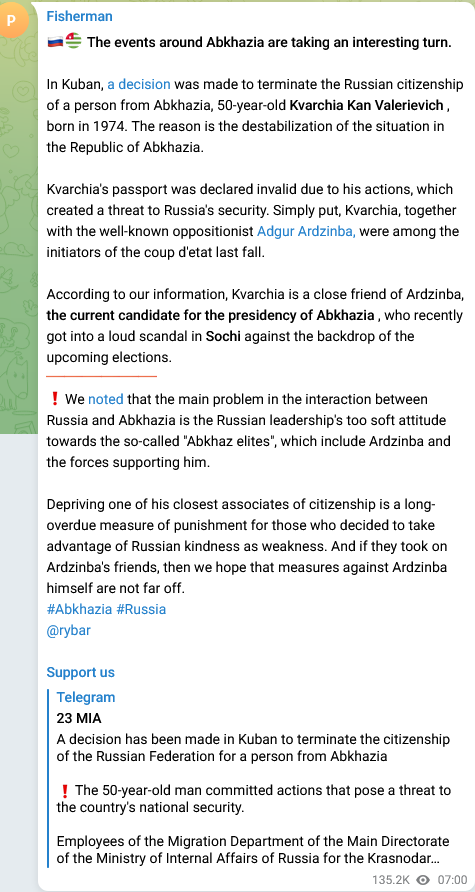 P

Fisherman

The events around Abkhazia are taking an interesting turn.

In Kuban, a decision was made to terminate the Russian citizenship of a person from Abkhazia, 50-year-old Kvarchia Kan Valerievich , born in 1974. The reason is the destabilization of the situation in the Republic of Abkhazia.

Kvarchia's passport was declared invalid due to his actions, which created a threat to Russia's security. Simply put, Kvarchia, together with the well-known oppositionist Adgur Ardzinba, were among the initiators of the coup d'etat last fall.

According to our information, Kvarchia is a close friend of Ardzinba, the current candidate for the presidency of Abkhazia , who recently got into a loud scandal in Sochi against the backdrop of the upcoming elections.

❗ We noted that the main problem in the interaction between Russia and Abkhazia is the Russian leadership's too soft attitude towards the so-called "Abkhaz elites", which include Ardzinba and the forces supporting him.

Depriving one of his closest associates of citizenship is a long-overdue measure of punishment for those who decided to take advantage of Russian kindness as weakness. And if they took on Ardzinba's friends, then we hope that measures against Ardzinba himself are not far off.
#Abkhazia #Russia
@rybar

Support us

Telegram
23 MIA
A decision has been made in Kuban to terminate the citizenship of the Russian Federation for a person from Abkhazia

❗ The 50-year-old man committed actions that pose a threat to the country's national security.

Employees of the Migration Department of the Main Directorate of the Ministry of Internal Affairs of Russia for the Krasnodar...

135.2K 07:00